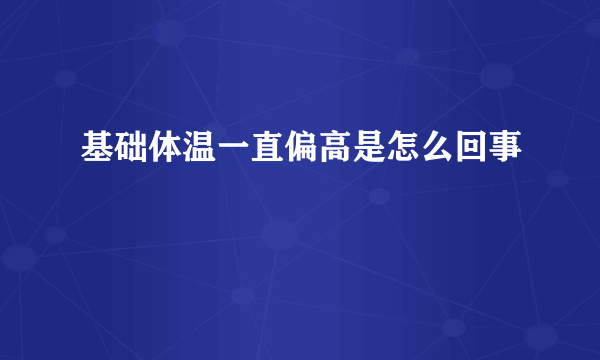 基础体温一直偏高是怎么回事